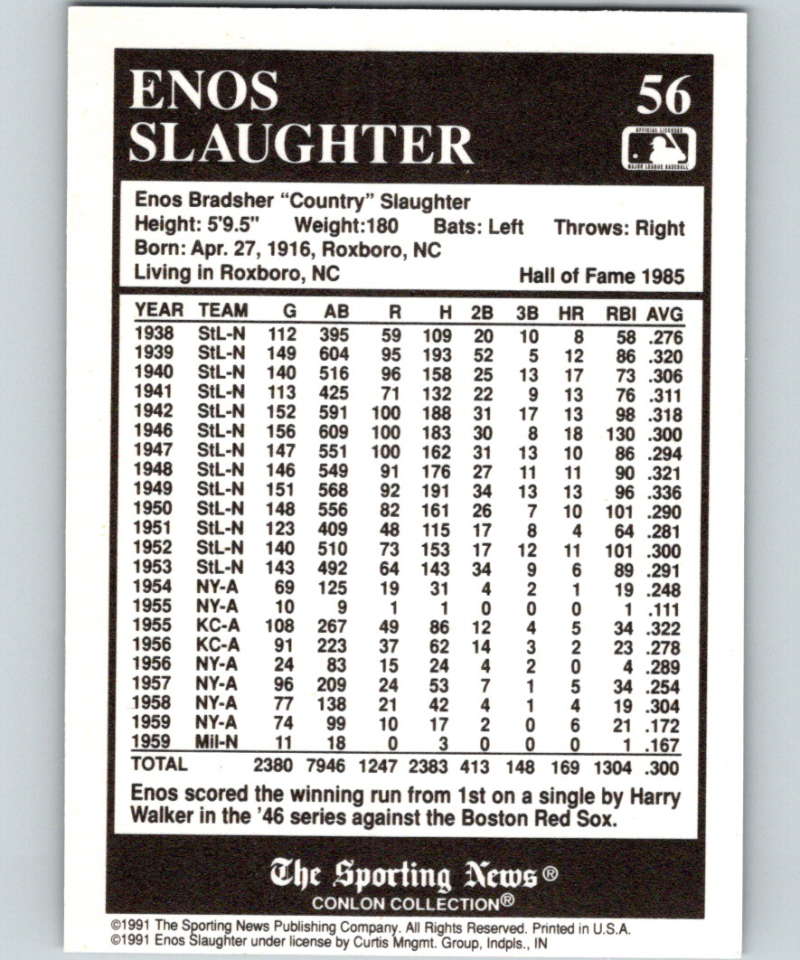 ENOS SLAUGHTER

56

OFFICIAL LICENSEE MAJOR LEAGUE BASEBALL

Enos Bradsher "Country" Slaughter
Height: 5'9.5" Weight:180 Bats: Left Throws: Right
Born: Apr. 27, 1916, Roxboro, NC
Living in Roxboro, NC Hall of Fame 1985

| YEAR | TEAM | G | AB | R | H | 2B | 3B | HR | RBI | AVG |
|---|---|---|---|---|---|---|---|---|---|---|
| 1938 | StL-N | 112 | 395 | 59 | 109 | 20 | 10 | 8 | 58 | .276 |
| 1939 | StL-N | 149 | 604 | 95 | 193 | 52 | 5 | 12 | 86 | .320 |
| 1940 | StL-N | 140 | 516 | 96 | 158 | 25 | 13 | 17 | 73 | .306 |
| 1941 | StL-N | 113 | 425 | 71 | 132 | 22 | 9 | 13 | 76 | .311 |
| 1942 | StL-N | 152 | 591 | 100 | 188 | 31 | 17 | 13 | 98 | .318 |
| 1946 | StL-N | 156 | 609 | 100 | 183 | 30 | 8 | 18 | 130 | .300 |
| 1947 | StL-N | 147 | 551 | 100 | 162 | 31 | 13 | 10 | 86 | .294 |
| 1948 | StL-N | 146 | 549 | 91 | 176 | 27 | 11 | 11 | 90 | .321 |
| 1949 | StL-N | 151 | 568 | 92 | 191 | 34 | 13 | 13 | 96 | .336 |
| 1950 | StL-N | 148 | 556 | 82 | 161 | 26 | 7 | 10 | 101 | .290 |
| 1951 | StL-N | 123 | 409 | 48 | 115 | 17 | 8 | 4 | 64 | .281 |
| 1952 | StL-N | 140 | 510 | 73 | 153 | 17 | 12 | 11 | 101 | .300 |
| 1953 | StL-N | 143 | 492 | 64 | 143 | 34 | 9 | 6 | 89 | .291 |
| 1954 | NY-A | 69 | 125 | 19 | 31 | 4 | 2 | 1 | 19 | .248 |
| 1955 | NY-A | 10 | 9 | 1 | 1 | 0 | 0 | 0 | 1 | .111 |
| 1955 | KC-A | 108 | 267 | 49 | 86 | 12 | 4 | 5 | 34 | .322 |
| 1956 | KC-A | 91 | 223 | 37 | 62 | 14 | 3 | 2 | 23 | .278 |
| 1956 | NY-A | 24 | 83 | 15 | 24 | 4 | 2 | 0 | 4 | .289 |
| 1957 | NY-A | 96 | 209 | 24 | 53 | 7 | 1 | 5 | 34 | .254 |
| 1958 | NY-A | 77 | 138 | 21 | 42 | 4 | 1 | 4 | 19 | .304 |
| 1959 | NY-A | 74 | 99 | 10 | 17 | 2 | 0 | 6 | 21 | .172 |
| 1959 | Mil-N | 11 | 18 | 0 | 3 | 0 | 0 | 0 | 1 | .167 |
| TOTAL | | 2380 | 7946 | 1247 | 2383 | 413 | 148 | 169 | 1304 | .300 |

Enos scored the winning run from 1st on a single by Harry Walker in the '46 series against the Boston Red Sox.

The Sporting News®
CONLON COLLECTION®

©1991 The Sporting News Publishing Company. All Rights Reserved. Printed in U.S.A.
©1991 Enos Slaughter under license by Curtis Mngmt. Group, Indpls., IN